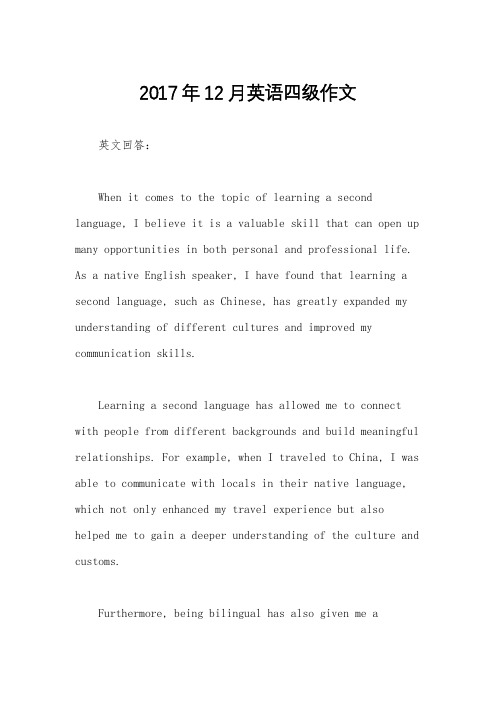 2017年12月英语四级作文

英文回答：

When it comes to the topic of learning a second language, I believe it is a valuable skill that can open up many opportunities in both personal and professional life. As a native English speaker, I have found that learning a second language, such as Chinese, has greatly expanded my understanding of different cultures and improved my communication skills.

Learning a second language has allowed me to connect with people from different backgrounds and build meaningful relationships. For example, when I traveled to China, I was able to communicate with locals in their native language, which not only enhanced my travel experience but also helped me to gain a deeper understanding of the culture and customs.

Furthermore, being bilingual has also given me a